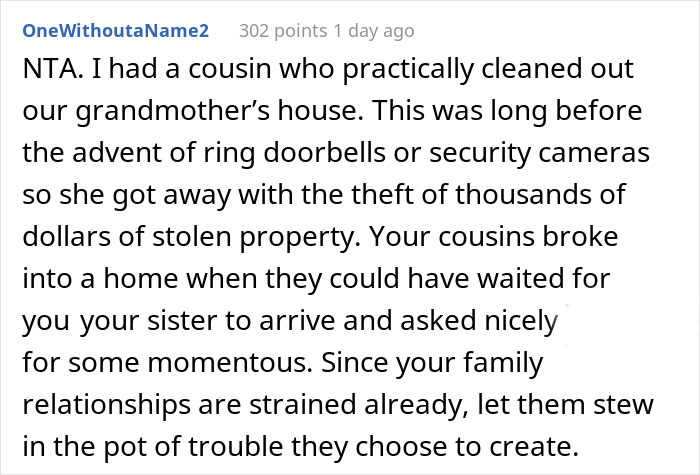 OneWithoutaName2 302 points 1 day ago

NTA. I had a cousin who practically cleaned out our grandmother's house. This was long before the advent of ring doorbells or security cameras so she got away with the theft of thousands of dollars of stolen property. Your cousins broke into a home when they could have waited for you your sister to arrive and asked nicely for some momentous. Since your family relationships are strained already, let them stew in the pot of trouble they choose to create.